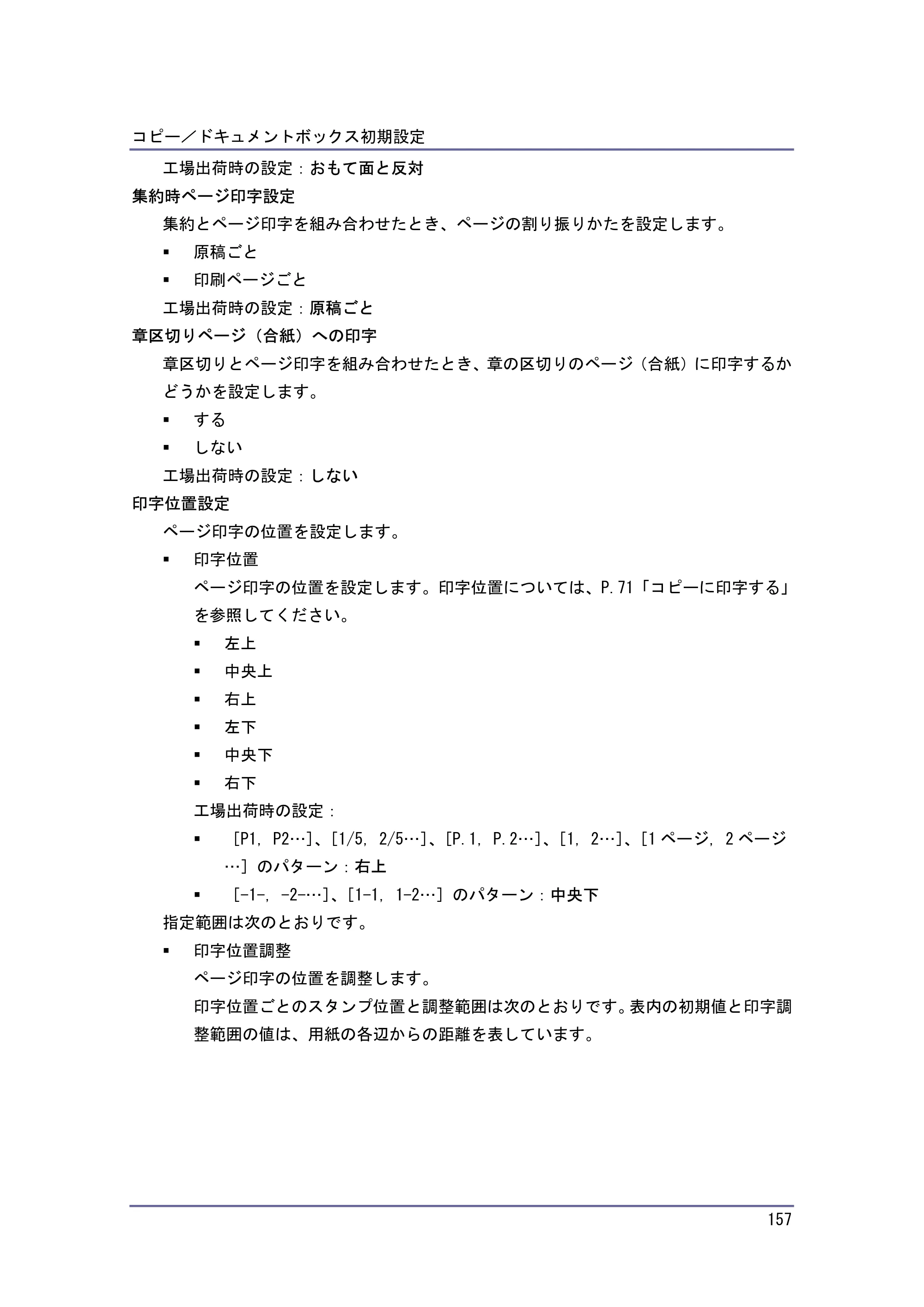 コピー/ドキュメントボックス初期設定

工場出荷時の設定:おもて面と反対

集約時ページ印字設定

集約とページ印字を組み合わせたとき、ページの割り振りかたを設定します。

• 原稿ごと
• 印刷ページごと

工場出荷時の設定:原稿ごと

章区切りページ(合紙)への印字

章区切りとページ印字を組み合わせたとき、章の区切りのページ(合紙)に印字するかどうかを設定します。

• する
• しない

工場出荷時の設定:しない

印字位置設定

ページ印字の位置を設定します。

• 印字位置

ページ印字の位置を設定します。印字位置については、P.71「コピーに印字する」を参照してください。

• 左上
• 中央上
• 右上
• 左下
• 中央下
• 右下

工場出荷時の設定:

• [P1, P2…]、[1/5, 2/5…]、[P.1, P.2…]、[1, 2…]、[1ページ, 2ページ…]のパターン:右上
• [-1-, -2-…]、[1-1, 1-2…]のパターン:中央下

指定範囲は次のとおりです。

• 印字位置調整

ページ印字の位置を調整します。

印字位置ごとのスタンプ位置と調整範囲は次のとおりです。表内の初期値と印字調整範囲の値は、用紙の各辺からの距離を表しています。

157